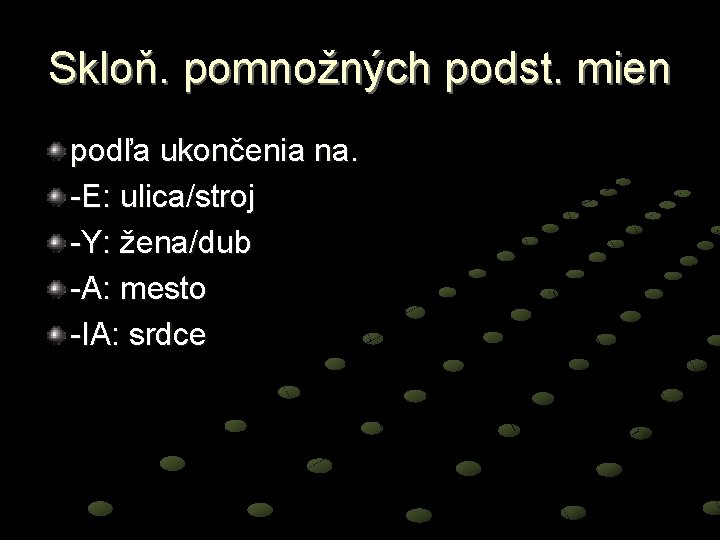 Skloň. pomnožných podst. mien

podľa ukončenia na.
-E: ulica/stroj
-Y: žena/dub
-A: mesto
-IA: srdce